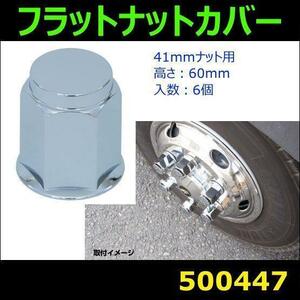 フラットナットカバー

41mmナット用
高さ：60mm
入数：6個

取付イメージ

500447